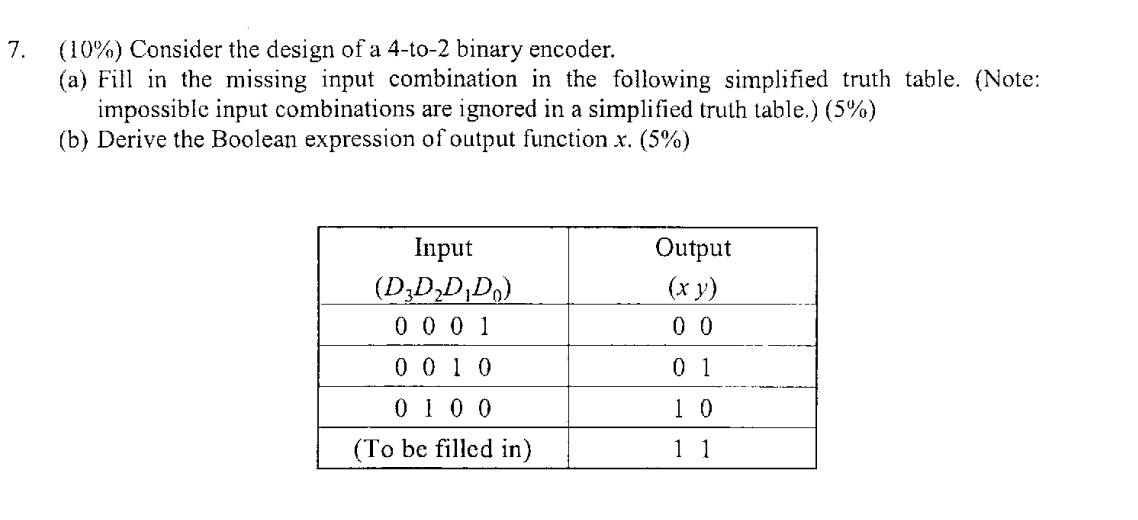 7. (10%) Consider the design of a 4-to-2 binary encoder.

(a) Fill in the missing input combination in the following simplified truth table. (Note: impossible input combinations are ignored in a simplified truth table.) (5%)

(b) Derive the Boolean expression of output function $x$. (5%)

| Input $(D_3D_2D_1D_0)$ | Output $(x\ y)$ |
|---|---|
| 0 0 0 1 | 0 0 |
| 0 0 1 0 | 0 1 |
| 0 1 0 0 | 1 0 |
| (To be filled in) | 1 1 |